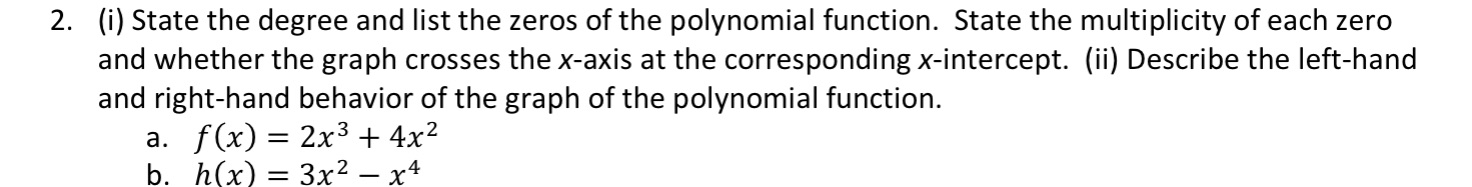 2. (i) State the degree and list the zeros of the polynomial function. State the multiplicity of each zero and whether the graph crosses the $x$-axis at the corresponding $x$-intercept. (ii) Describe the left-hand and right-hand behavior of the graph of the polynomial function.

a. $f(x) = 2x^3 + 4x^2$

b. $h(x) = 3x^2 - x^4$